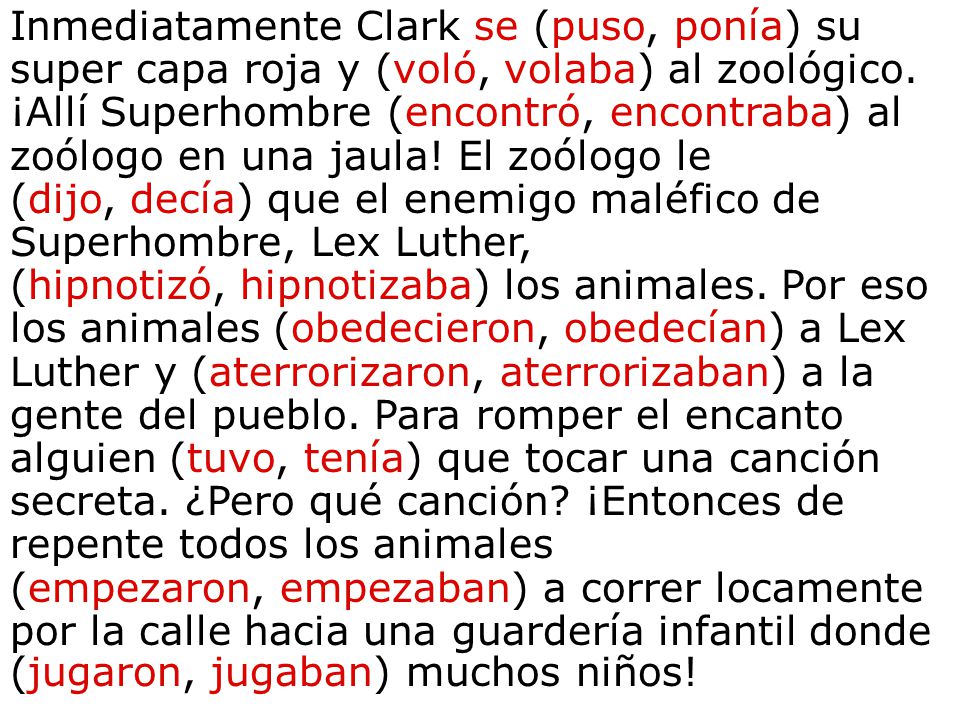 Inmediatamente Clark se (puso, ponía) su super capa roja y (voló, volaba) al zoológico. ¡Allí Superhombre (encontró, encontraba) al zoólogo en una jaula! El zoólogo le (dijo, decía) que el enemigo maléfico de Superhombre, Lex Luther, (hipnotizó, hipnotizaba) los animales. Por eso los animales (obedecieron, obedecían) a Lex Luther y (aterrorizaron, aterrorizaban) a la gente del pueblo. Para romper el encanto alguien (tuvo, tenía) que tocar una canción secreta. ¿Pero qué canción? ¡Entonces de repente todos los animales (empezaron, empezaban) a correr locamente por la calle hacia una guardería infantil donde (jugaron, jugaban) muchos niños!